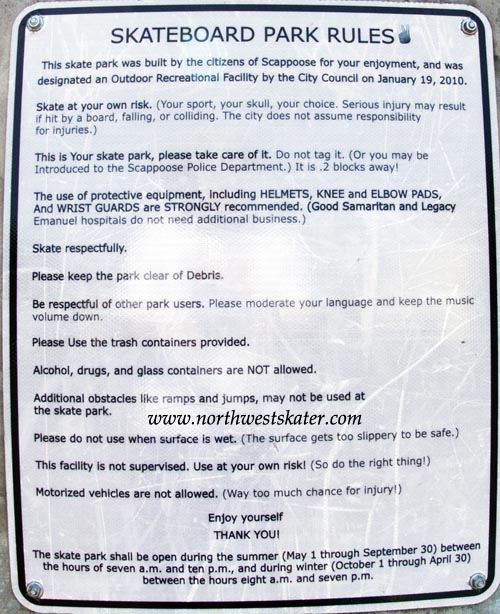 SKATEBOARD PARK RULES

This skate park was built by the citizens of Scappoose for your enjoyment, and was designated an Outdoor Recreational Facility by the City Council on January 19, 2010.

Skate at your own risk. (Your sport, your skull, your choice. Serious injury may result if hit by a board, falling, or colliding. The city does not assume responsibility for injuries.)

This is Your skate park, please take care of it. Do not tag it. (Or you may be Introduced to the Scappoose Police Department.) It is .2 blocks away!

The use of protective equipment, including HELMETS, KNEE and ELBOW PADS, And WRIST GUARDS are STRONGLY recommended. (Good Samaritan and Legacy Emanuel hospitals do not need additional business.)

Skate respectfully.

Please keep the park clear of Debris.

Be respectful of other park users. Please moderate your language and keep the music volume down.

Please Use the trash containers provided.

Alcohol, drugs, and glass containers are NOT allowed.

Additional obstacles like ramps and jumps, may not be used at the skate park.

www.northwestskater.com

Please do not use when surface is wet. (The surface gets too slippery to be safe.)

This facility is not supervised. Use at your own risk! (So do the right thing!)

Motorized vehicles are not allowed. (Way too much chance for injury!)

Enjoy yourself
THANK YOU!

The skate park shall be open during the summer (May 1 through September 30) between the hours of seven a.m. and ten p.m., and during winter (October 1 through April 30) between the hours eight a.m. and seven p.m.